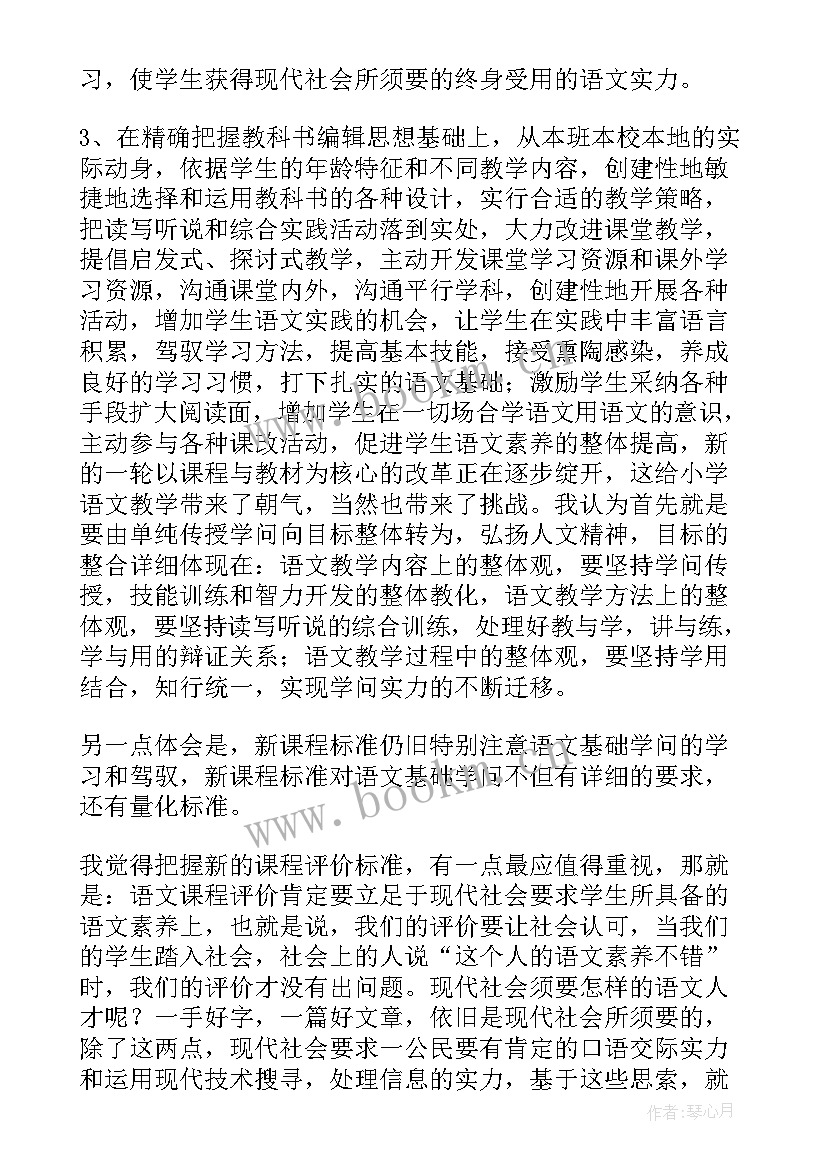 习，使学生获得现代社会所须要的终身受用的语文实力。

3、在精确把握教科书编辑思想基础上，从本班本校本地的实际动身，依据学生的年龄特征和不同教学内容，创建性地敏捷地选择和运用教科书的各种设计，实行合适的教学策略，把读写听说和综合实践活动落到实处，大力改进课堂教学，提倡启发式、探讨式教学，主动开发课堂学习资源和课外学习资源，沟通课堂内外，沟通平行学科，创建性地开展各种活动，增加学生语文实践的机会，让学生在实践中丰富语言积累，驾驭学习方法，提高基本技能，接受熏陶感染，养成良好的学习习惯，打下扎实的语文基础；激励学生采纳各种手段扩大阅读面，增加学生在一切场合学语文用语文的意识，主动参与各种课改活动，促进学生语文素养的整体提高，新的一轮以课程与教材为核心的改革正在逐步绽开，这给小学语文教学带来了朝气，当然也带来了挑战。我认为首先就是要由单纯传授学问向目标整体转为，弘扬人文精神，目标的整合详细体现在：语文教学内容上的整体观，要坚持学问传授，技能训练和智力开发的整体教化，语文教学方法上的整体观，要坚持读写听说的综合训练，处理好教与学，讲与练，学与用的辩证关系；语文教学过程中的整体观，要坚持学用结合，知行统一，实现学问实力的不断迁移。

另一点体会是，新课程标准仍旧特别注意语文基础学问的学习和驾驭，新课程标准对语文基础学问不但有详细的要求，还有量化标准。

我觉得把握新的课程评价标准，有一点最应值得重视，那就是：语文课程评价肯定要立足于现代社会要求学生所具备的语文素养上，也就是说，我们的评价要让社会认可，当我们的学生踏入社会，社会上的人说“这个人的语文素养不错”时，我们的评价才没有出问题。现代社会须要怎样的语文人才呢？一手好字，一篇好文章，依旧是现代社会所须要的，除了这两点，现代社会要求一公民要有肯定的口语交际实力和运用现代技术搜寻，处理信息的实力，基于这些思索，就

www.bookin.com

作者：琴心月